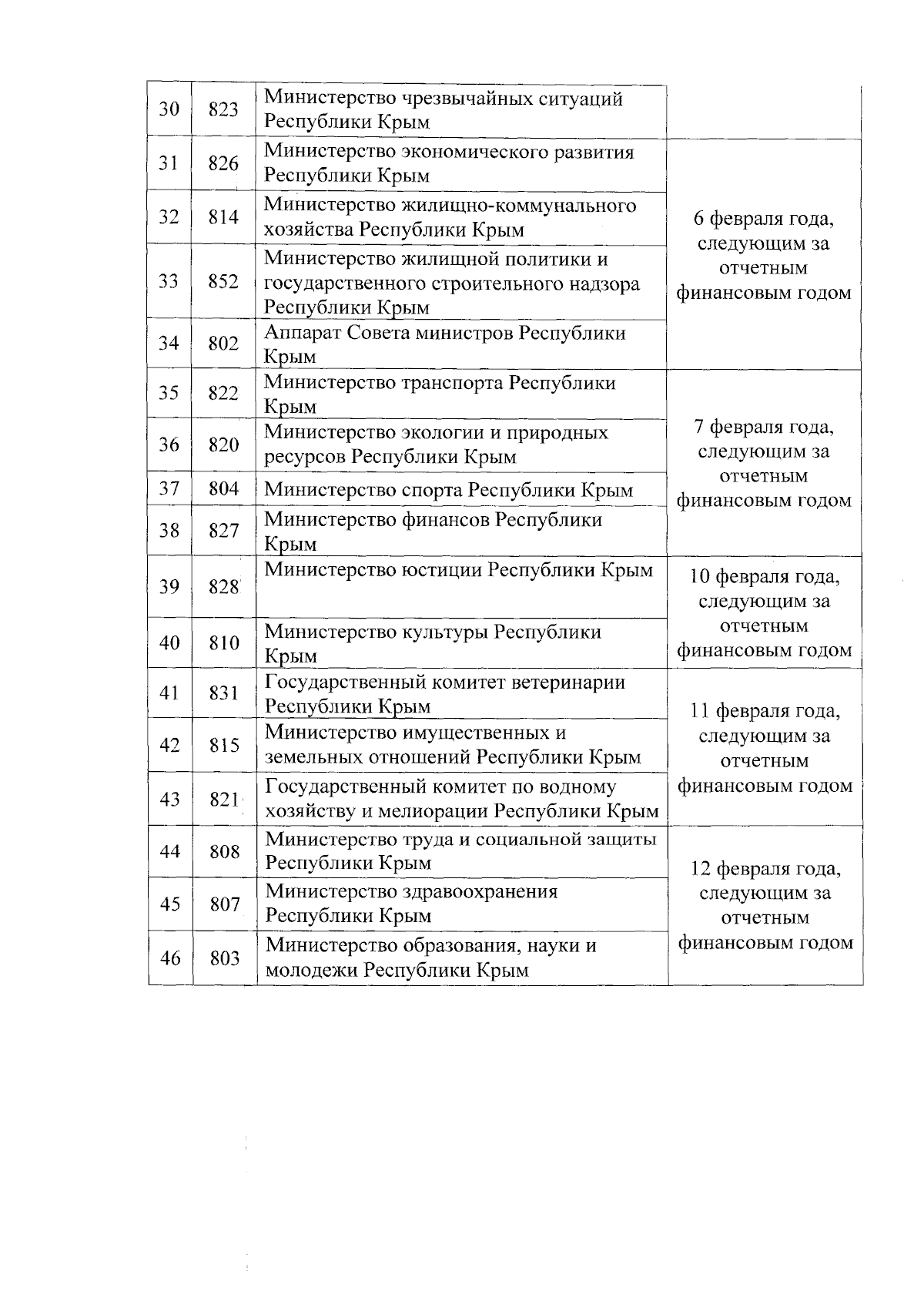 | 30 | 823 | Министерство чрезвычайных ситуаций Республики Крым | |
|---|---|---|---|
| 31 | 826 | Министерство экономического развития Республики Крым | 6 февраля года, следующим за отчетным финансовым годом |
| 32 | 814 | Министерство жилищно-коммунального хозяйства Республики Крым | |
| 33 | 852 | Министерство жилищной политики и государственного строительного надзора Республики Крым | |
| 34 | 802 | Аппарат Совета министров Республики Крым | |
| 35 | 822 | Министерство транспорта Республики Крым | 7 февраля года, следующим за отчетным финансовым годом |
| 36 | 820 | Министерство экологии и природных ресурсов Республики Крым | |
| 37 | 804 | Министерство спорта Республики Крым | |
| 38 | 827 | Министерство финансов Республики Крым | |
| 39 | 828 | Министерство юстиции Республики Крым | 10 февраля года, следующим за отчетным финансовым годом |
| 40 | 810 | Министерство культуры Республики Крым | |
| 41 | 831 | Государственный комитет ветеринарии Республики Крым | 11 февраля года, следующим за отчетным финансовым годом |
| 42 | 815 | Министерство имущественных и земельных отношений Республики Крым | |
| 43 | 821 | Государственный комитет по водному хозяйству и мелиорации Республики Крым | |
| 44 | 808 | Министерство труда и социальной защиты Республики Крым | 12 февраля года, следующим за отчетным финансовым годом |
| 45 | 807 | Министерство здравоохранения Республики Крым | |
| 46 | 803 | Министерство образования, науки и молодежи Республики Крым | |